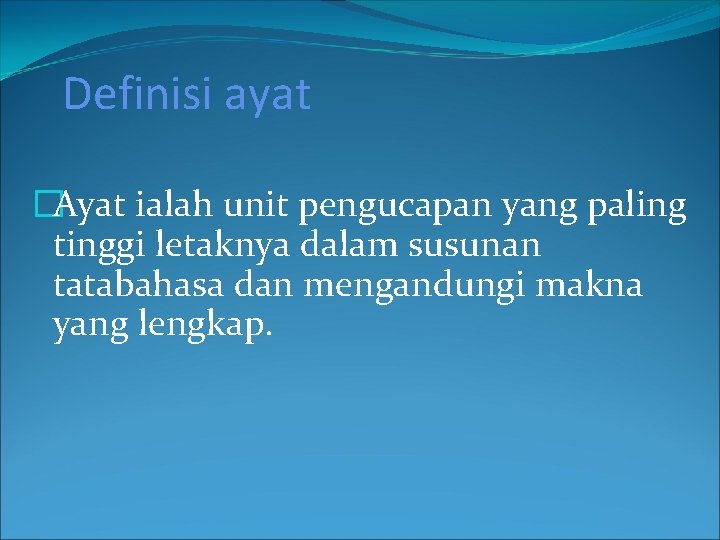 Definisi ayat

Ayat ialah unit pengucapan yang paling tinggi letaknya dalam susunan tatabahasa dan mengandungi makna yang lengkap.